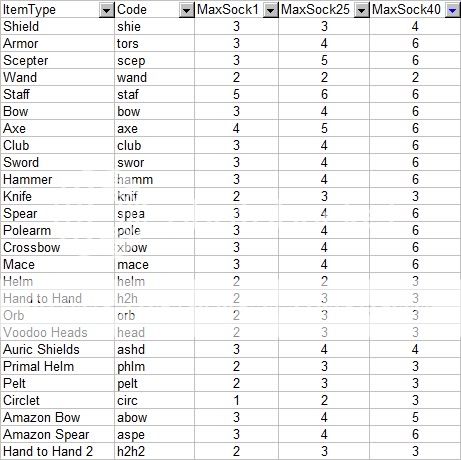 | ItemType | Code | MaxSock1 | MaxSock25 | MaxSock40 |
|---|---|---|---|---|
| Shield | shie | 3 | 3 | 4 |
| Armor | tors | 3 | 4 | 6 |
| Scepter | scep | 3 | 5 | 6 |
| Wand | wand | 2 | 2 | 2 |
| Staff | staf | 5 | 6 | 6 |
| Bow | bow | 3 | 4 | 6 |
| Axe | axe | 4 | 5 | 6 |
| Club | club | 3 | 4 | 6 |
| Sword | swor | 3 | 4 | 6 |
| Hammer | hamm | 3 | 4 | 6 |
| Knife | knif | 2 | 3 | 3 |
| Spear | spea | 3 | 4 | 6 |
| Polearm | pole | 3 | 4 | 6 |
| Crossbow | xbow | 3 | 4 | 6 |
| Mace | mace | 3 | 4 | 6 |
| Helm | helm | 2 | 2 | 3 |
| Hand to Hand | h2h | 2 | 3 | 3 |
| Orb | orb | 2 | 3 | 3 |
| Voodoo Heads | head | 2 | 3 | 3 |
| Auric Shields | ashd | 3 | 4 | 4 |
| Primal Helm | phlm | 2 | 3 | 3 |
| Pelt | pelt | 2 | 3 | 3 |
| Circlet | circ | 1 | 2 | 3 |
| Amazon Bow | abow | 3 | 4 | 5 |
| Amazon Spear | aspe | 3 | 4 | 6 |
| Hand to Hand 2 | h2h2 | 2 | 3 | 3 |